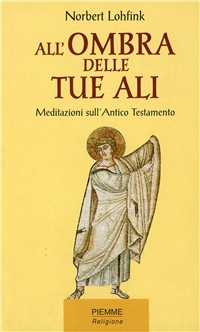 Norbert Lohfink

ALL'OMBRA DELLE TUE ALI

Meditazioni sull'Antico Testamento

PIEMME
Religione